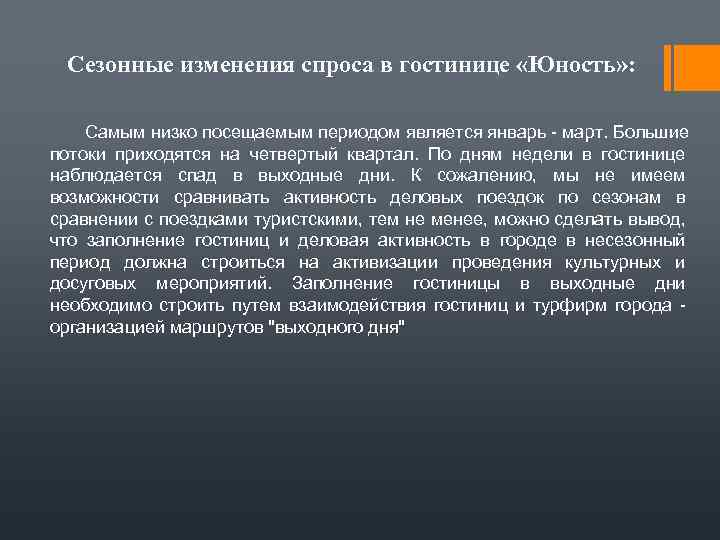 Сезонные изменения спроса в гостинице «Юность»:

Самым низко посещаемым периодом является январь - март. Большие потоки приходятся на четвертый квартал. По дням недели в гостинице наблюдается спад в выходные дни. К сожалению, мы не имеем возможности сравнивать активность деловых поездок по сезонам в сравнении с поездками туристскими, тем не менее, можно сделать вывод, что заполнение гостиниц и деловая активность в городе в несезонный период должна строиться на активизации проведения культурных и досуговых мероприятий. Заполнение гостиницы в выходные дни необходимо строить путем взаимодействия гостиниц и турфирм города - организацией маршрутов "выходного дня"